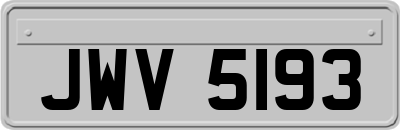 JWV 5193